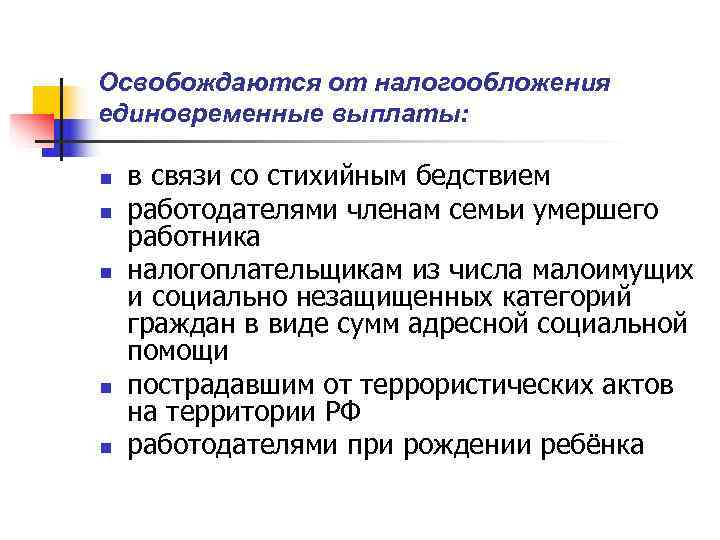 Освобождаются от налогообложения единовременные выплаты:

- в связи со стихийным бедствием
- работодателями членам семьи умершего работника
- налогоплательщикам из числа малоимущих и социально незащищенных категорий граждан в виде сумм адресной социальной помощи
- пострадавшим от террористических актов на территории РФ
- работодателями при рождении ребёнка